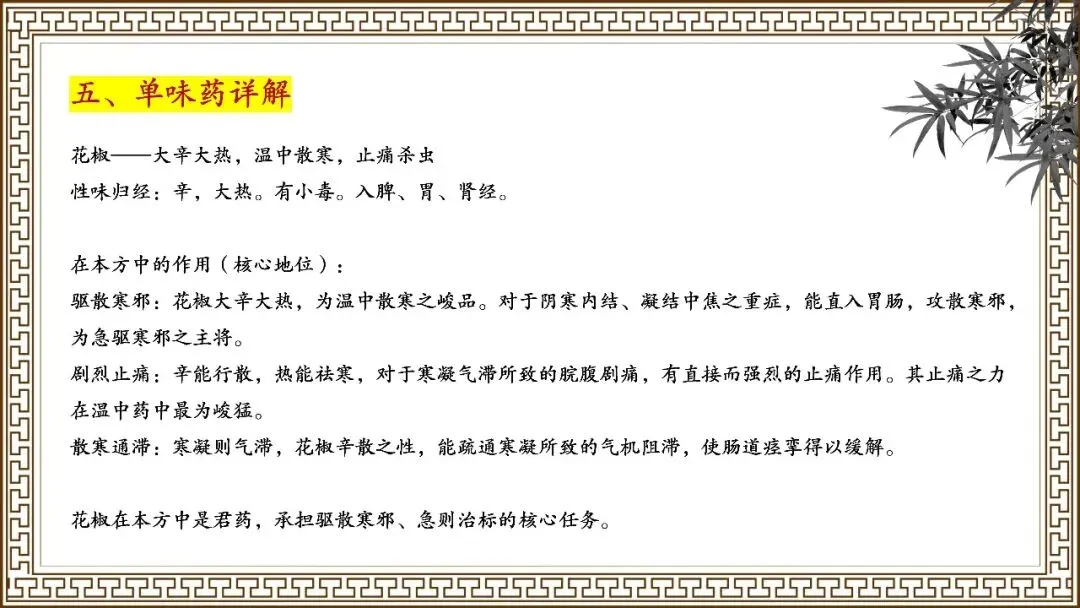 五、单味药详解

花椒——大辛大热，温中散寒，止痛杀虫
性味归经：辛，大热。有小毒。入脾、胃、肾经。

在本方中的作用（核心地位）：
驱散寒邪：花椒大辛大热，为温中散寒之峻品。对于阴寒内结、凝结中焦之重症，能直入胃肠，攻散寒邪，为急驱寒邪之主将。
剧烈止痛：辛能行散，热能祛寒，对于寒凝气滞所致的脘腹剧痛，有直接而强烈的止痛作用。其止痛之力在温中药中最为峻猛。
散寒通滞：寒凝则气滞，花椒辛散之性，能疏通寒凝所致的气机阻滞，使肠道痉挛得以缓解。

花椒在本方中是君药，承担驱散寒邪、急则治标的核心任务。